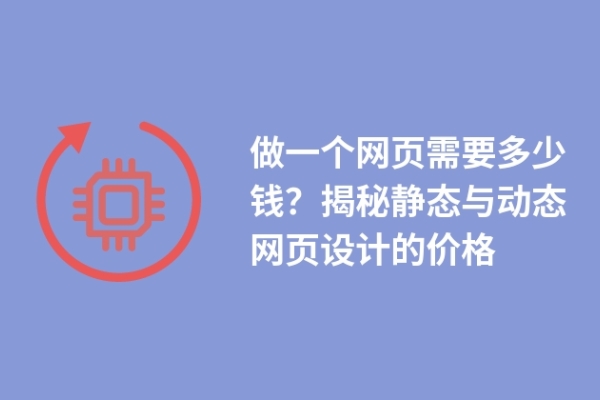 做一个网页需要多少钱？揭秘静态与动态网页设计的价格